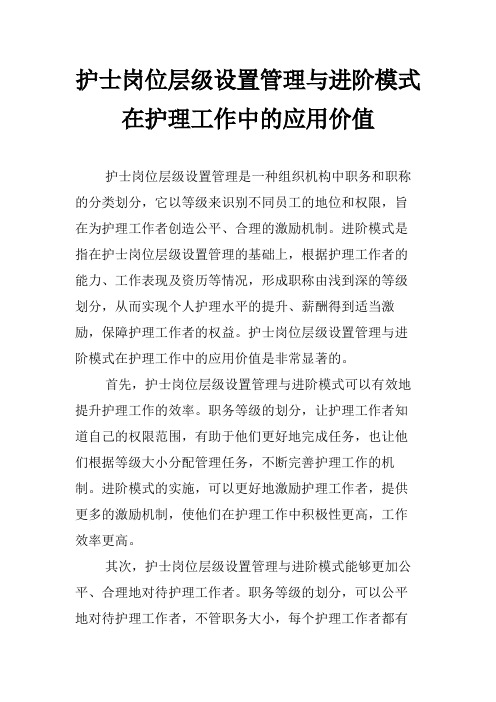 护士岗位层级设置管理与进阶模式在护理工作中的应用价值

护士岗位层级设置管理是一种组织机构中职务和职称的分类划分，它以等级来识别不同员工的地位和权限，旨在为护理工作者创造公平、合理的激励机制。进阶模式是指在护士岗位层级设置管理的基础上，根据护理工作者的能力、工作表现及资历等情况，形成职称由浅到深的等级划分，从而实现个人护理水平的提升、薪酬得到适当激励，保障护理工作者的权益。护士岗位层级设置管理与进阶模式在护理工作中的应用价值是非常显著的。

首先，护士岗位层级设置管理与进阶模式可以有效地提升护理工作的效率。职务等级的划分，让护理工作者知道自己的权限范围，有助于他们更好地完成任务，也让他们根据等级大小分配管理任务，不断完善护理工作的机制。进阶模式的实施，可以更好地激励护理工作者，提供更多的激励机制，使他们在护理工作中积极性更高，工作效率更高。

其次，护士岗位层级设置管理与进阶模式能够更加公平、合理地对待护理工作者。职务等级的划分，可以公平地对待护理工作者，不管职务大小，每个护理工作者都有